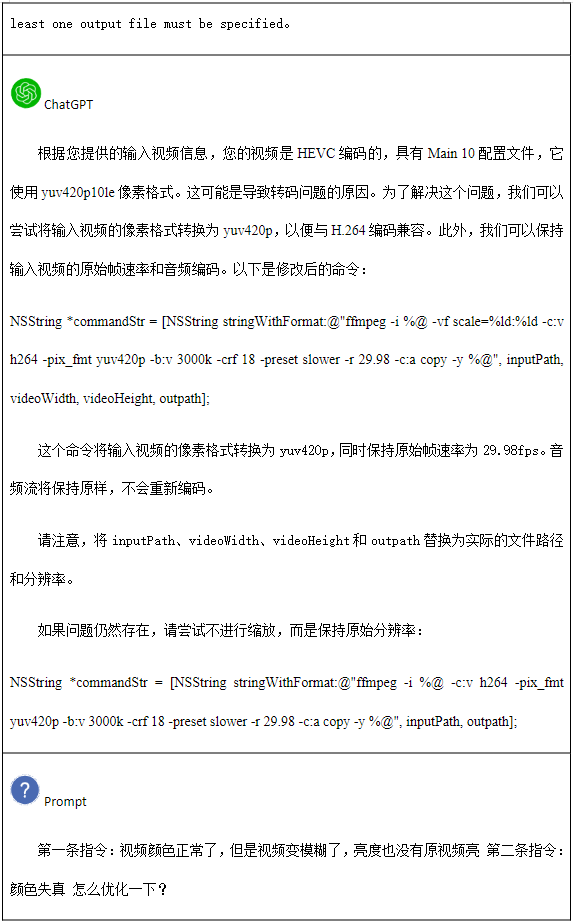 least one output file must be specified。

ChatGPT

根据您提供的输入视频信息，您的视频是 HEVC 编码的，具有 Main 10 配置文件，它使用 yuv420p10le 像素格式。这可能是导致转码问题的原因。为了解决这个问题，我们可以尝试将输入视频的像素格式转换为 yuv420p，以便与 H.264 编码兼容。此外，我们可以保持输入视频的原始帧速率和音频编码。以下是修改后的命令：

NSString *commandStr = [NSString stringWithFormat:@"ffmpeg -i %@ -vf scale=%ld:%ld -c:v h264 -pix_fmt yuv420p -b:v 3000k -crf 18 -preset slower -r 29.98 -c:a copy -y %@", inputPath, videoWidth, videoHeight, outpath];

这个命令将输入视频的像素格式转换为 yuv420p，同时保持原始帧速率为 29.98fps。音频流将保持原样，不会重新编码。

请注意，将 inputPath、videoWidth、videoHeight 和 outpath 替换为实际的文件路径和分辨率。

如果问题仍然存在，请尝试不进行缩放，而是保持原始分辨率：

NSString *commandStr = [NSString stringWithFormat:@"ffmpeg -i %@ -c:v h264 -pix_fmt yuv420p -b:v 3000k -crf 18 -preset slower -r 29.98 -c:a copy -y %@", inputPath, outpath];

Prompt

第一条指令：视频颜色正常了，但是视频变模糊了，亮度也没有原视频亮 第二条指令：颜色失真 怎么优化一下？